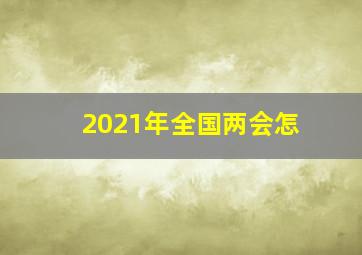 2021年全国两会怎